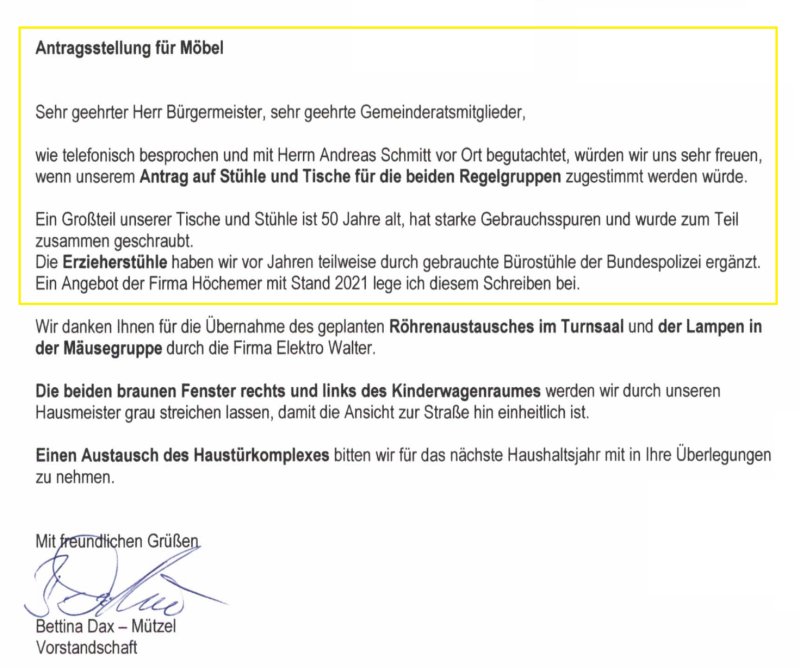 Antragsstellung für Möbel

Sehr geehrter Herr Bürgermeister, sehr geehrte Gemeinderatsmitglieder,

wie telefonisch besprochen und mit Herrn Andreas Schmitt vor Ort begutachtet, würden wir uns sehr freuen, wenn unserem Antrag auf Stühle und Tische für die beiden Regelgruppen zugestimmt werden würde.

Ein Großteil unserer Tische und Stühle ist 50 Jahre alt, hat starke Gebrauchsspuren und wurde zum Teil zusammen geschraubt.
Die Erzieherstühle haben wir vor Jahren teilweise durch gebrauchte Bürostühle der Bundespolizei ergänzt.
Ein Angebot der Firma Höchemer mit Stand 2021 lege ich diesem Schreiben bei.

Wir danken Ihnen für die Übernahme des geplanten Röhrenaustausches im Turnsaal und der Lampen in der Mäusegruppe durch die Firma Elektro Walter.

Die beiden braunen Fenster rechts und links des Kinderwagenraumes werden wir durch unseren Hausmeister grau streichen lassen, damit die Ansicht zur Straße hin einheitlich ist.

Einen Austausch des Haustürkomplexes bitten wir für das nächste Haushaltsjahr mit in Ihre Überlegungen zu nehmen.

Mit freundlichen Grüßen

Bettina Dax – Mützel
Vorstandschaft